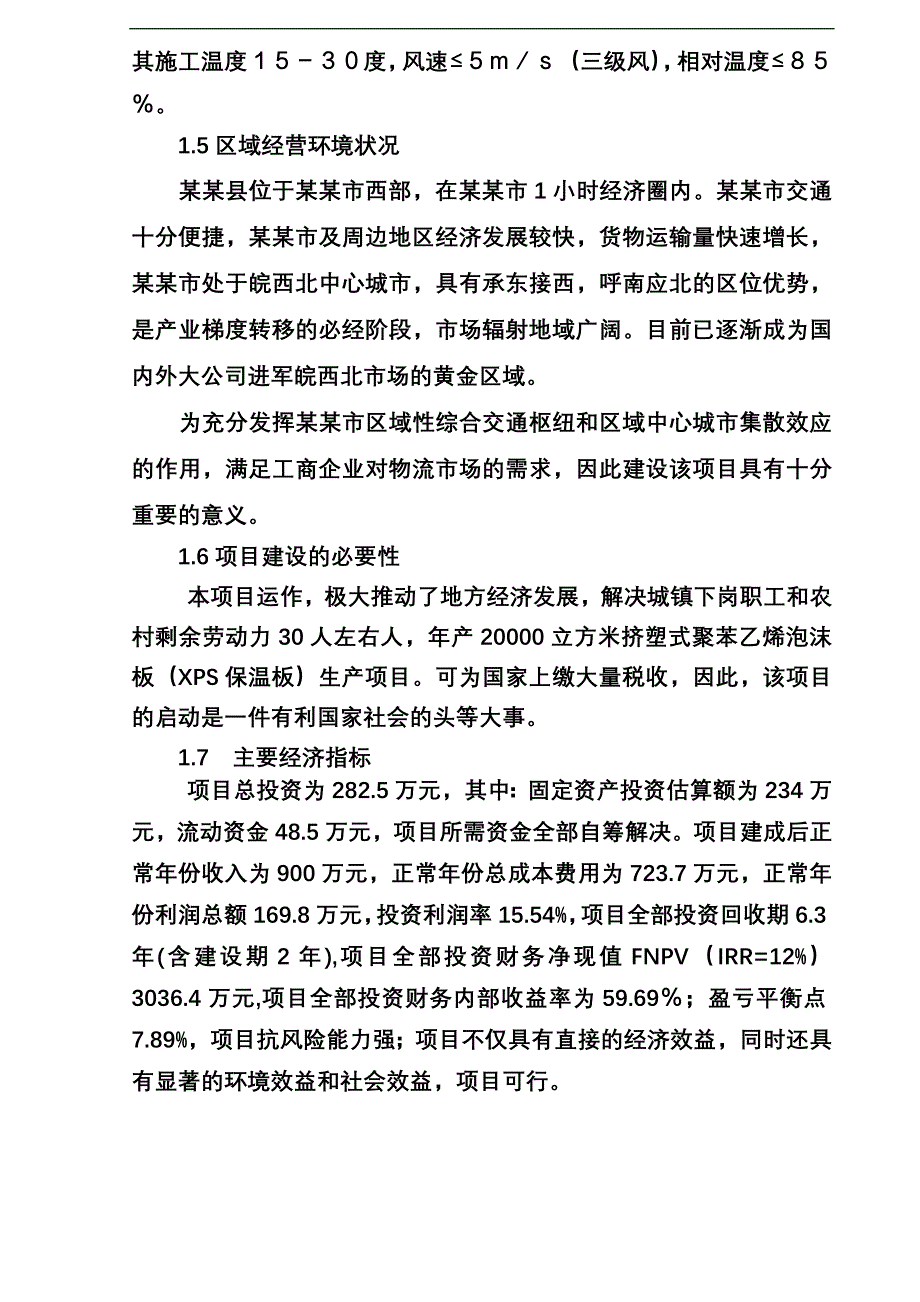 其施工温度１５－３０度，风速≤５ｍ／ｓ（三级风），相对温度≤８５％。

1.5 区域经营环境状况

某某县位于某某市西部，在某某市 1 小时经济圈内。某某市交通十分便捷，某某市及周边地区经济发展较快，货物运输量快速增长，某某市处于皖西北中心城市，具有承东接西，呼南应北的区位优势，是产业梯度转移的必经阶段，市场辐射地域广阔。目前已逐渐成为国内外大公司进军皖西北市场的黄金区域。

为充分发挥某某市区域性综合交通枢纽和区域中心城市集散效应的作用，满足工商企业对物流市场的需求，因此建设该项目具有十分重要的意义。

1.6 项目建设的必要性

本项目运作，极大推动了地方经济发展，解决城镇下岗职工和农村剩余劳动力 30 人左右人，年产 20000 立方米挤塑式聚苯乙烯泡沫板（XPS 保温板）生产项目。可为国家上缴大量税收，因此，该项目的启动是一件有利国家社会的头等大事。

1.7 主要经济指标

项目总投资为 282.5 万元，其中：固定资产投资估算额为 234 万元，流动资金 48.5 万元，项目所需资金全部自筹解决。项目建成后正常年份收入为 900 万元，正常年份总成本费用为 723.7 万元，正常年份利润总额 169.8 万元，投资利润率 15.54%，项目全部投资回收期 6.3 年(含建设期 2 年),项目全部投资财务净现值 FNPV（IRR=12%）3036.4 万元,项目全部投资财务内部收益率为 59.69％；盈亏平衡点 7.89%，项目抗风险能力强；项目不仅具有直接的经济效益，同时还具有显著的环境效益和社会效益，项目可行。